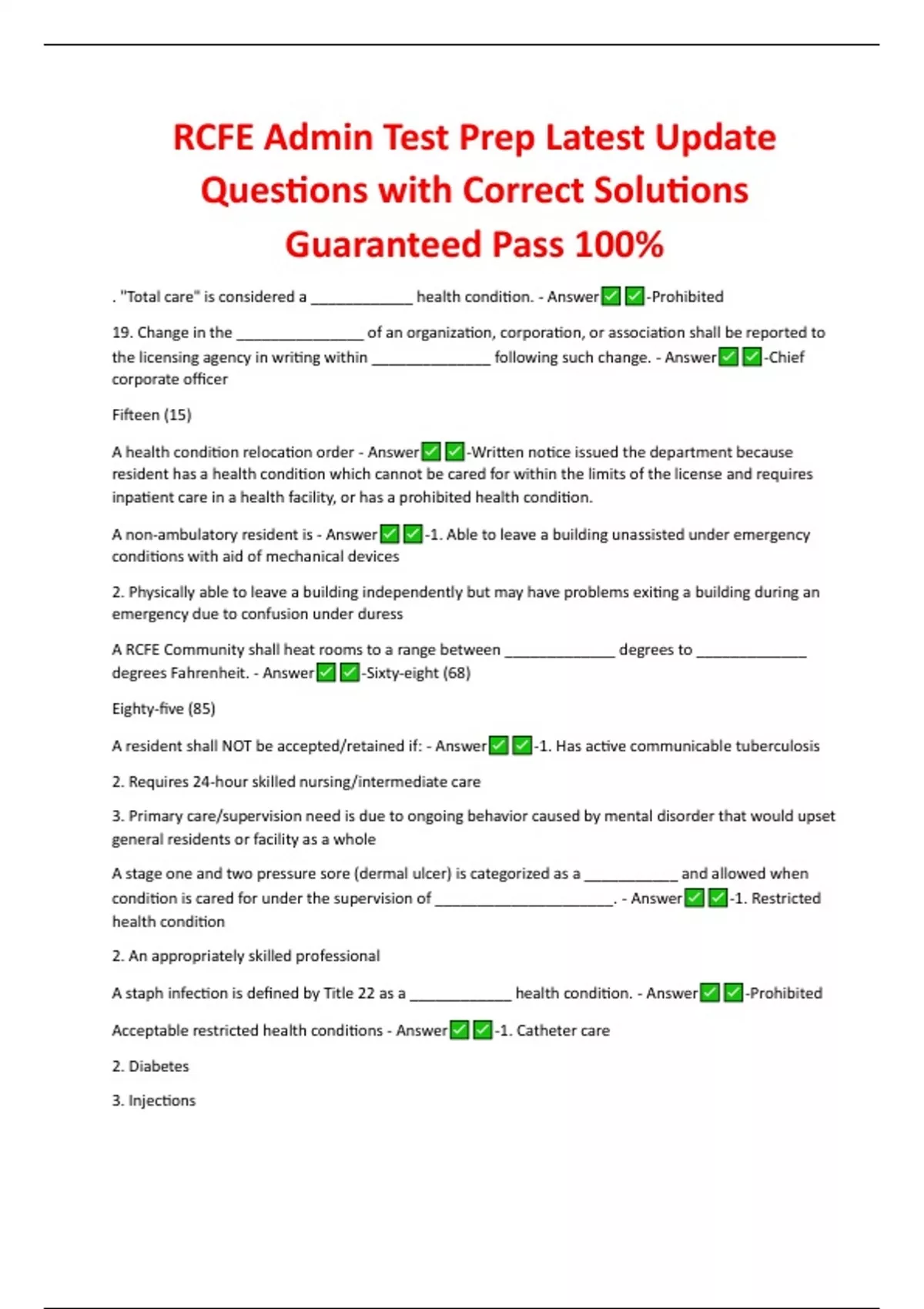 RCFE Admin Test Prep Latest Update Questions with Correct Solutions Guaranteed Pass 100%

. "Total care" is considered a ____________ health condition. - Answer✅✅-Prohibited

19. Change in the _______________ of an organization, corporation, or association shall be reported to the licensing agency in writing within ______________ following such change. - Answer✅✅-Chief corporate officer

Fifteen (15)

A health condition relocation order - Answer✅✅-Written notice issued the department because resident has a health condition which cannot be cared for within the limits of the license and requires inpatient care in a health facility, or has a prohibited health condition.

A non-ambulatory resident is - Answer✅✅-1. Able to leave a building unassisted under emergency conditions with aid of mechanical devices

2. Physically able to leave a building independently but may have problems exiting a building during an emergency due to confusion under duress

A RCFE Community shall heat rooms to a range between _____________ degrees to _____________ degrees Fahrenheit. - Answer✅✅-Sixty-eight (68)

Eighty-five (85)

A resident shall NOT be accepted/retained if: - Answer✅✅-1. Has active communicable tuberculosis

2. Requires 24-hour skilled nursing/intermediate care

3. Primary care/supervision need is due to ongoing behavior caused by mental disorder that would upset general residents or facility as a whole

A stage one and two pressure sore (dermal ulcer) is categorized as a ___________ and allowed when condition is cared for under the supervision of _____________________. - Answer✅✅-1. Restricted health condition

2. An appropriately skilled professional

A staph infection is defined by Title 22 as a ____________ health condition. - Answer✅✅-Prohibited

Acceptable restricted health conditions - Answer✅✅-1. Catheter care

2. Diabetes

3. Injections